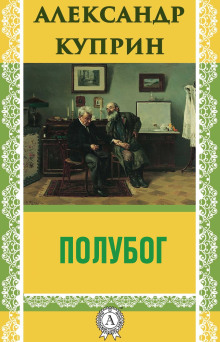 АЛЕКСАНДР КУПРИН

ПОЛУБОГ

А